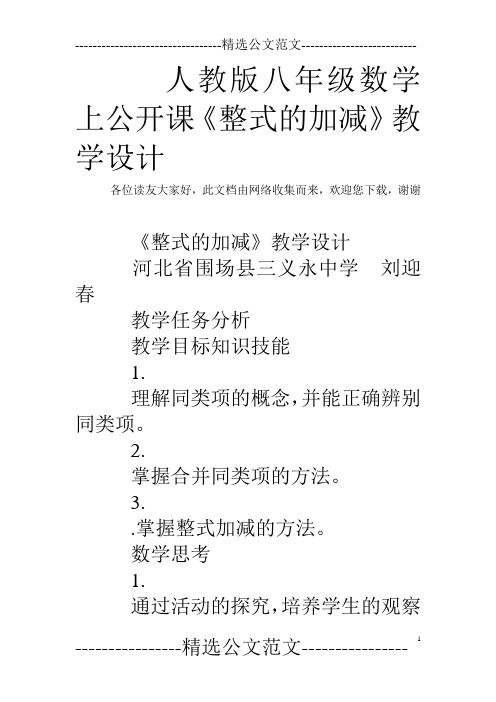 --------------------------------精选公文范文--------------------------

人教版八年级数学上公开课《整式的加减》教学设计

各位读友大家好，此文档由网络收集而来，欢迎您下载，谢谢

《整式的加减》教学设计

河北省围场县三义永中学　刘迎春

教学任务分析

教学目标知识技能

1.

理解同类项的概念，并能正确辨别同类项。

2.

掌握合并同类项的方法。

3.

.掌握整式加减的方法。

数学思考

1.

通过活动的探究，培养学生的观察

----------------精选公文范文----------------

1